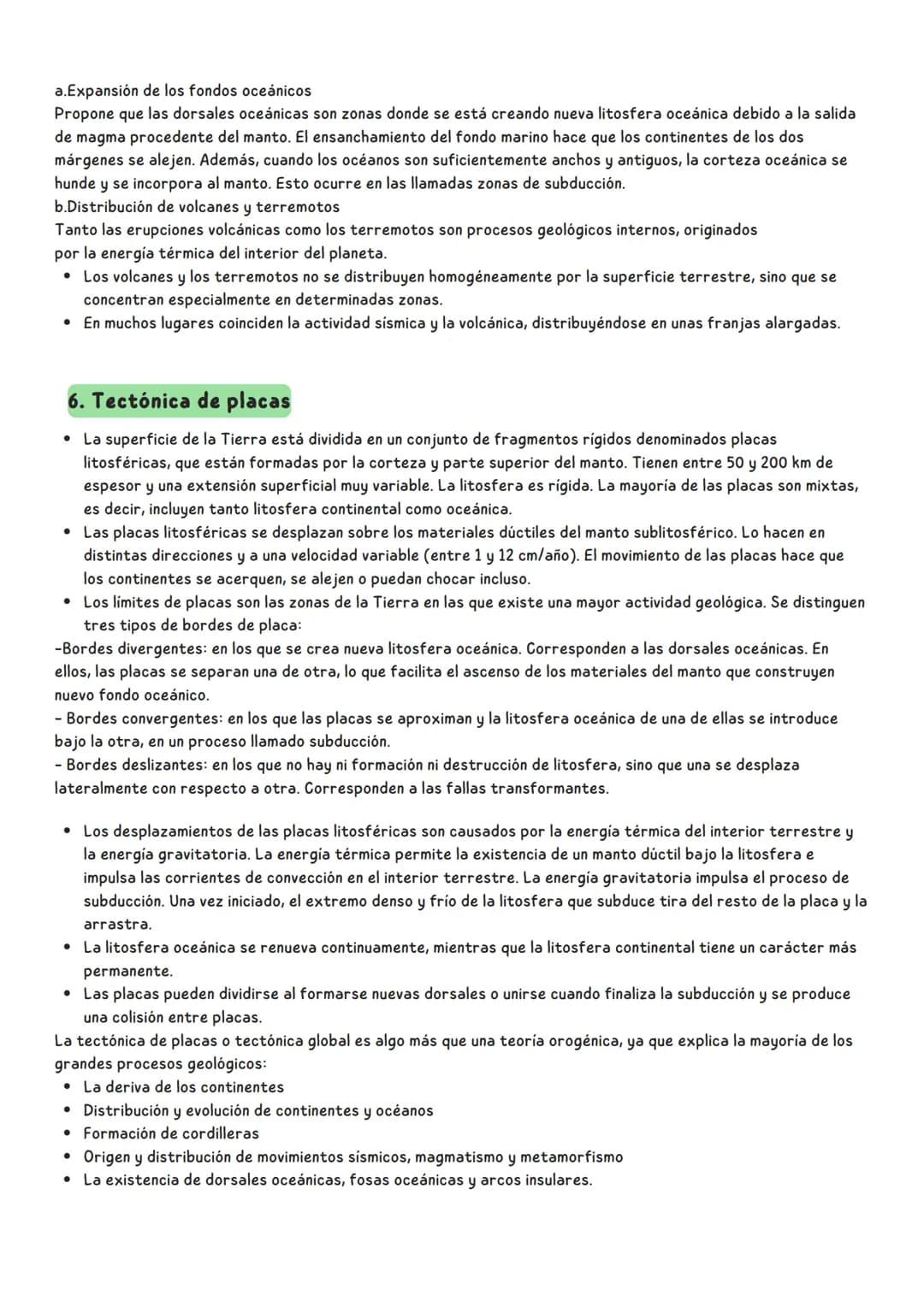 a.Expansión de los fondos oceánicos
Propone que las dorsales oceánicas son zonas donde se está creando nueva litosfera oceánica debido a la salida de magma procedente del manto. El ensanchamiento del fondo marino hace que los continentes de los dos márgenes se alejen. Además, cuando los océanos son suficientemente anchos y antiguos, la corteza oceánica se hunde y se incorpora al manto. Esto ocurre en las llamadas zonas de subducción.
b.Distribución de volcanes y terremotos
Tanto las erupciones volcánicas como los terremotos son procesos geológicos internos, originados por la energía térmica del interior del planeta.
• Los volcanes y los terremotos no se distribuyen homogéneamente por la superficie terrestre, sino que se concentran especialmente en determinadas zonas.
• En muchos lugares coinciden la actividad sísmica y la volcánica, distribuyéndose en unas franjas alargadas.

6. Tectónica de placas

• La superficie de la Tierra está dividida en un conjunto de fragmentos rígidos denominados placas litosféricas, que están formadas por la corteza y parte superior del manto. Tienen entre 50 y 200 km de espesor y una extensión superficial muy variable. La litosfera es rígida. La mayoría de las placas son mixtas, es decir, incluyen tanto litosfera continental como oceánica.
• Las placas litosféricas se desplazan sobre los materiales dúctiles del manto sublitosférico. Lo hacen en distintas direcciones y a una velocidad variable (entre 1 y 12 cm/año). El movimiento de las placas hace que los continentes se acerquen, se alejen o puedan chocar incluso.
• Los límites de placas son las zonas de la Tierra en las que existe una mayor actividad geológica. Se distinguen tres tipos de bordes de placa:
-Bordes divergentes: en los que se crea nueva litosfera oceánica. Corresponden a las dorsales oceánicas. En ellos, las placas se separan una de otra, lo que facilita el ascenso de los materiales del manto que construyen nuevo fondo oceánico.
- Bordes convergentes: en los que las placas se aproximan y la litosfera oceánica de una de ellas se introduce bajo la otra, en un proceso llamado subducción.
- Bordes deslizantes: en los que no hay ni formación ni destrucción de litosfera, sino que una se desplaza lateralmente con respecto a otra. Corresponden a las fallas transformantes.

• Los desplazamientos de las placas litosféricas son causados por la energía térmica del interior terrestre y la energía gravitatoria. La energía térmica permite la existencia de un manto dúctil bajo la litosfera e impulsa las corrientes de convección en el interior terrestre. La energía gravitatoria impulsa el proceso de subducción. Una vez iniciado, el extremo denso y frío de la litosfera que subduce tira del resto de la placa y la arrastra.
• La litosfera oceánica se renueva continuamente, mientras que la litosfera continental tiene un carácter más permanente.
• Las placas pueden dividirse al formarse nuevas dorsales o unirse cuando finaliza la subducción y se produce una colisión entre placas.
La tectónica de placas o tectónica global es algo más que una teoría orogénica, ya que explica la mayoría de los grandes procesos geológicos:
• La deriva de los continentes
• Distribución y evolución de continentes y océanos
• Formación de cordilleras
• Origen y distribución de movimientos sísmicos, magmatismo y metamorfismo
• La existencia de dorsales oceánicas, fosas oceánicas y arcos insulares.